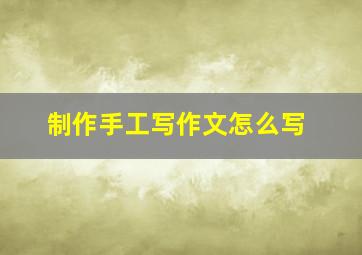 制作手工写作文怎么写